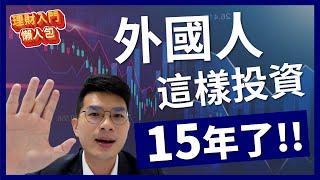 理財入門
懶人包

外國人
這樣投資
15年了!!